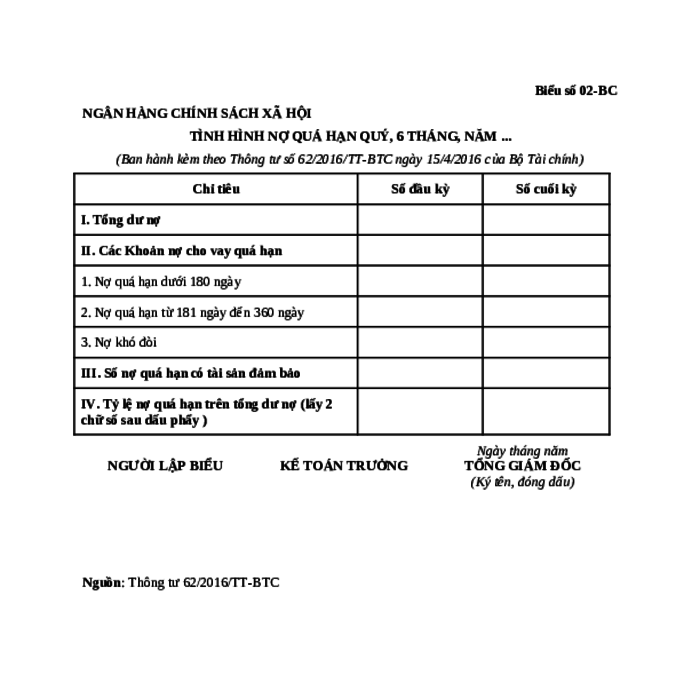 Biểu số 02-BC

NGÂN HÀNG CHÍNH SÁCH XÃ HỘI

TÌNH HÌNH NỢ QUÁ HẠN QUÝ, 6 THÁNG, NĂM ...

(Ban hành kèm theo Thông tư số 62/2016/TT-BTC ngày 15/4/2016 của Bộ Tài chính)

| Chỉ tiêu | Số đầu kỳ | Số cuối kỳ |
|---|---|---|
| I. Tổng dư nợ | | |
| II. Các Khoản nợ cho vay quá hạn | | |
| 1. Nợ quá hạn dưới 180 ngày | | |
| 2. Nợ quá hạn từ 181 ngày đến 360 ngày | | |
| 3. Nợ khó đòi | | |
| III. Số nợ quá hạn có tài sản đảm bảo | | |
| IV. Tỷ lệ nợ quá hạn trên tổng dư nợ (lấy 2 chữ số sau dấu phẩy ) | | |

NGƯỜI LẬP BIỂU

KẾ TOÁN TRƯỞNG

Ngày tháng năm
TỔNG GIÁM ĐỐC
(Ký tên, đóng dấu)

Nguồn: Thông tư 62/2016/TT-BTC